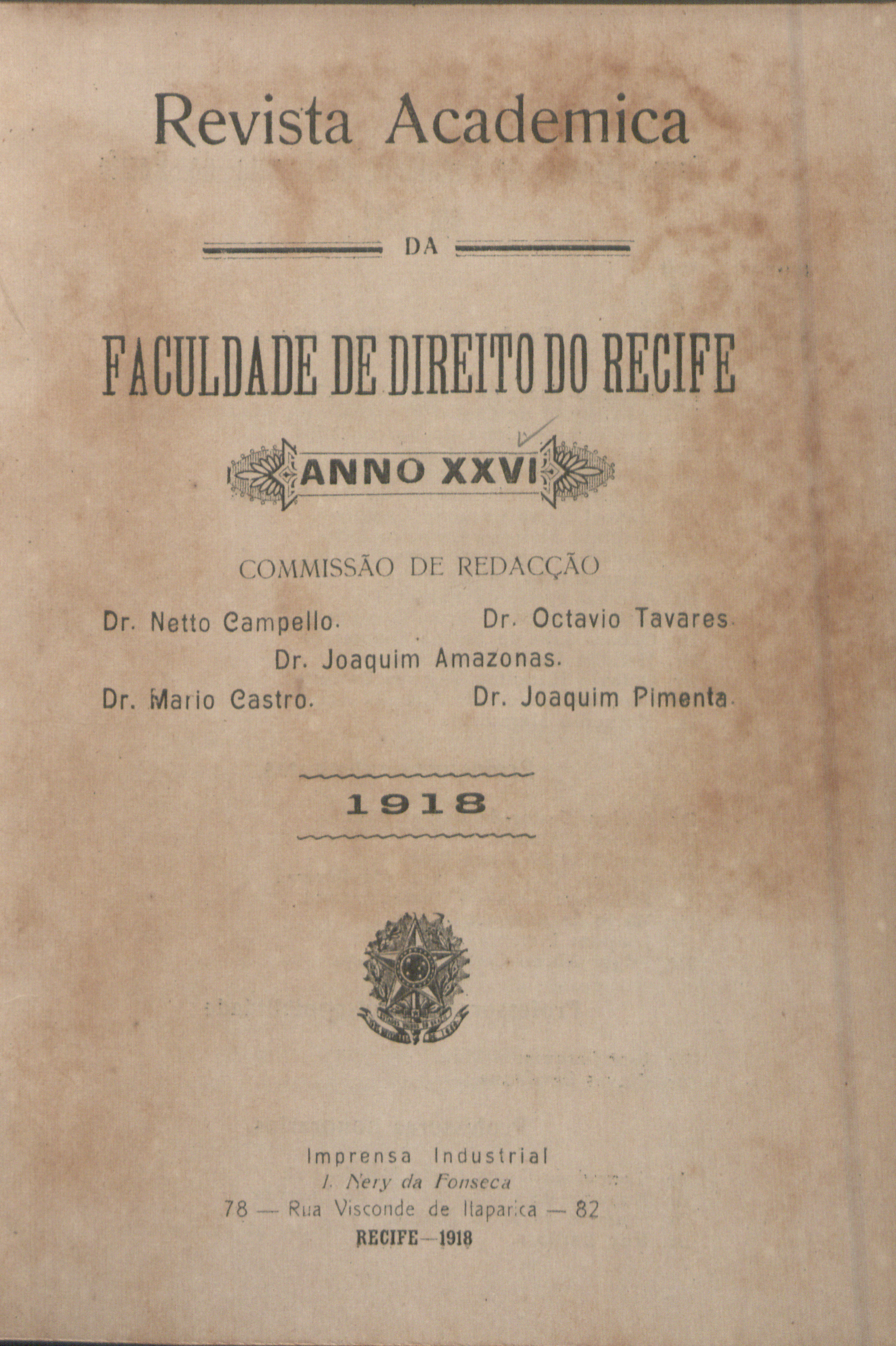 Revista Academica

DA

FACULDADE DE DIREITO DO RECIFE

ANNO XXVI

COMMISSÃO DE REDACÇÃO

Dr. Netto Campello. Dr. Octavio Tavares.

Dr. Joaquim Amazonas.

Dr. Mario Castro. Dr. Joaquim Pimenta.

1918

Imprensa Industrial
I. Nery da Fonseca
78 — Rua Visconde de Itaparica — 82
RECIFE—1918